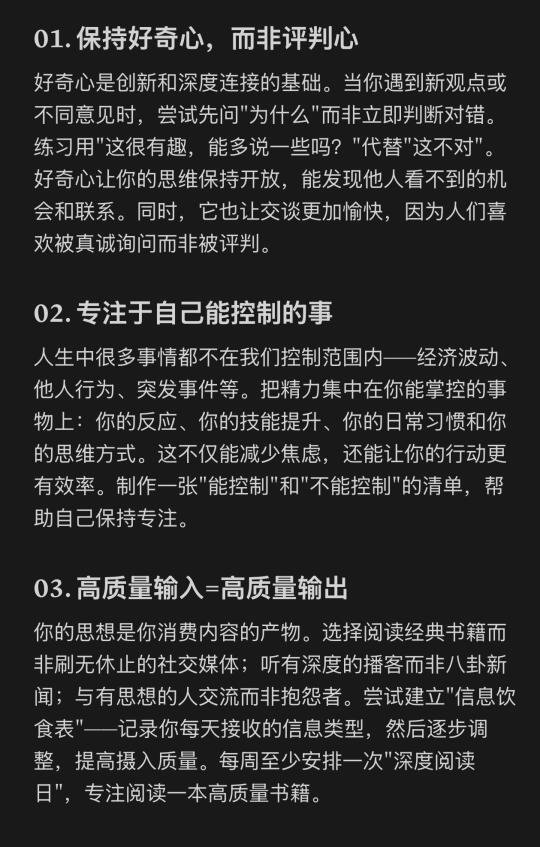 01. 保持好奇心，而非评判心

好奇心是创新和深度连接的基础。当你遇到新观点或不同意见时，尝试先问"为什么"而非立即判断对错。练习用"这很有趣，能多说一些吗？"代替"这不对"。好奇心让你的思维保持开放，能发现他人看不到的机会和联系。同时，它也让交谈更加愉快，因为人们喜欢被真诚询问而非被评判。

02. 专注于自己能控制的事

人生中很多事情都不在我们控制范围内——经济波动、他人行为、突发事件等。把精力集中在你能掌控的事物上：你的反应、你的技能提升、你的日常习惯和你的思维方式。这不仅能减少焦虑，还能让你的行动更有效率。制作一张"能控制"和"不能控制"的清单，帮助自己保持专注。

03. 高质量输入=高质量输出

你的思想是你消费内容的产物。选择阅读经典书籍而非刷无休止的社交媒体；听有深度的播客而非八卦新闻；与有思想的人交流而非抱怨者。尝试建立"信息饮食表"——记录你每天接收的信息类型，然后逐步调整，提高摄入质量。每周至少安排一次"深度阅读日"，专注阅读一本高质量书籍。